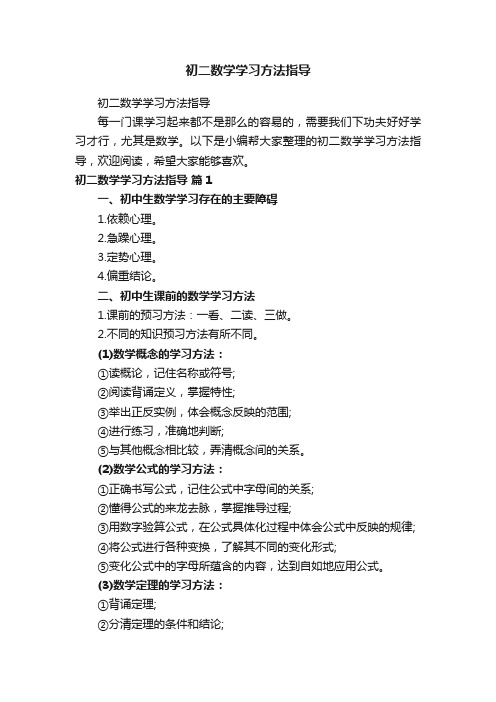 初二数学学习方法指导

初二数学学习方法指导

每一门课学习起来都不是那么的容易的，需要我们下功夫好好学习才行，尤其是数学。以下是小编帮大家整理的初二数学学习方法指导，欢迎阅读，希望大家能够喜欢。

初二数学学习方法指导 篇1

一、初中生数学学习存在的主要障碍

1.依赖心理。

2.急躁心理。

3.定势心理。

4.偏重结论。

二、初中生课前的数学学习方法

1.课前的预习方法：一看、二读、三做。

2.不同的知识预习方法有所不同。

(1)数学概念的学习方法：

①读概论，记住名称或符号;

②阅读背诵定义，掌握特性;

③举出正反实例，体会概念反映的范围;

④进行练习，准确地判断;

⑤与其他概念相比较，弄清概念间的关系。

(2)数学公式的学习方法：

①正确书写公式，记住公式中字母间的关系;

②懂得公式的来龙去脉，掌握推导过程;

③用数字验算公式，在公式具体化过程中体会公式中反映的规律;

④将公式进行各种变换，了解其不同的变化形式;

⑤变化公式中的字母所蕴含的内容，达到自如地应用公式。

(3)数学定理的学习方法：

①背诵定理;

②分清定理的条件和结论;